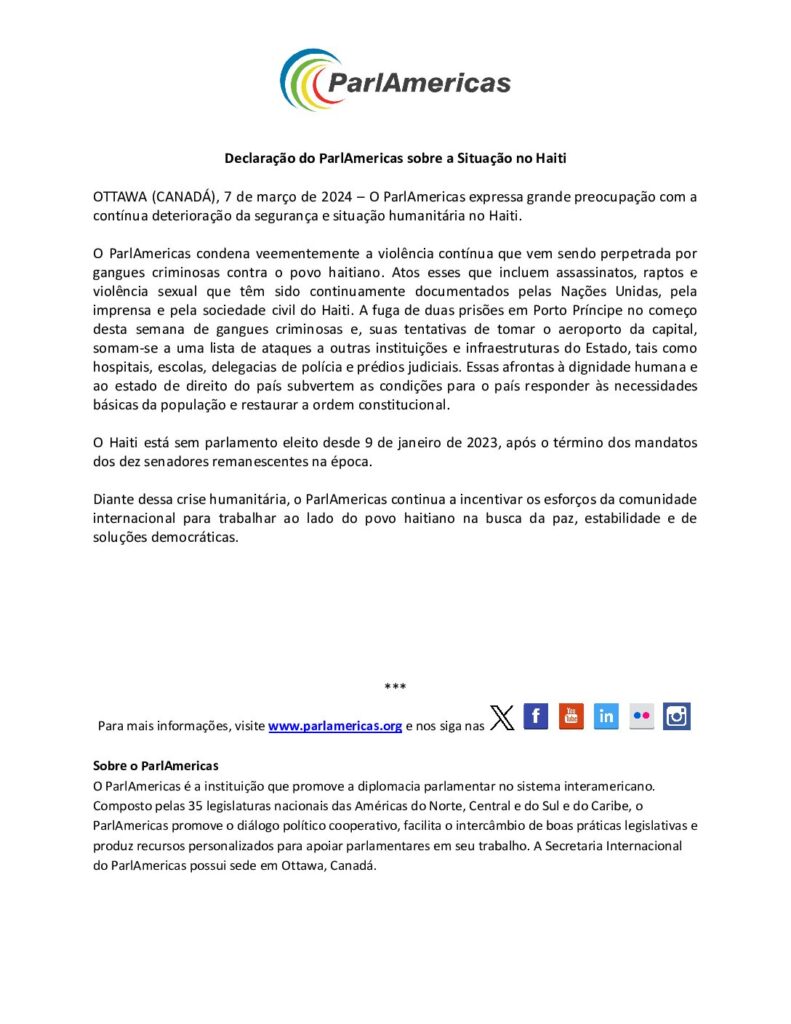 ParlAmericas

Declaração do ParlAmericas sobre a Situação no Haiti

OTTAWA (CANADÁ), 7 de março de 2024 – O ParlAmericas expressa grande preocupação com a contínua deterioração da segurança e situação humanitária no Haiti.

O ParlAmericas condena veementemente a violência contínua que vem sendo perpetrada por gangues criminosas contra o povo haitiano. Atos esses que incluem assassinatos, raptos e violência sexual que têm sido continuamente documentados pelas Nações Unidas, pela imprensa e pela sociedade civil do Haiti. A fuga de duas prisões em Porto Príncipe no começo desta semana de gangues criminosas e, suas tentativas de tomar o aeroporto da capital, somam-se a uma lista de ataques a outras instituições e infraestruturas do Estado, tais como hospitais, escolas, delegacias de polícia e prédios judiciais. Essas afrontas à dignidade humana e ao estado de direito do país subvertem as condições para o país responder às necessidades básicas da população e restaurar a ordem constitucional.

O Haiti está sem parlamento eleito desde 9 de janeiro de 2023, após o término dos mandatos dos dez senadores remanescentes na época.

Diante dessa crise humanitária, o ParlAmericas continua a incentivar os esforços da comunidade internacional para trabalhar ao lado do povo haitiano na busca da paz, estabilidade e de soluções democráticas.

***

Para mais informações, visite www.parlamericas.org e nos siga nas

Sobre o ParlAmericas
O ParlAmericas é a instituição que promove a diplomacia parlamentar no sistema interamericano. Composto pelas 35 legislaturas nacionais das Américas do Norte, Central e do Sul e do Caribe, o ParlAmericas promove o diálogo político cooperativo, facilita o intercâmbio de boas práticas legislativas e produz recursos personalizados para apoiar parlamentares em seu trabalho. A Secretaria Internacional do ParlAmericas possui sede em Ottawa, Canadá.